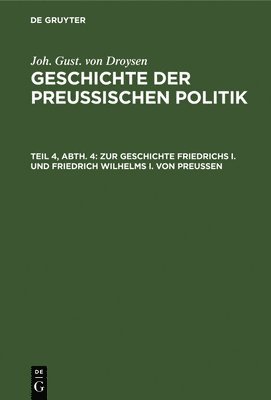 DE GRUYTER

Joh. Gust. von Droysen
GESCHICHTE DER PREUSSISCHEN POLITIK

TEIL 4, ABTH. 4: ZUR GESCHICHTE FRIEDRICHS I. UND FRIEDRICH WILHELMS I. VON PREUSSEN

DE
G